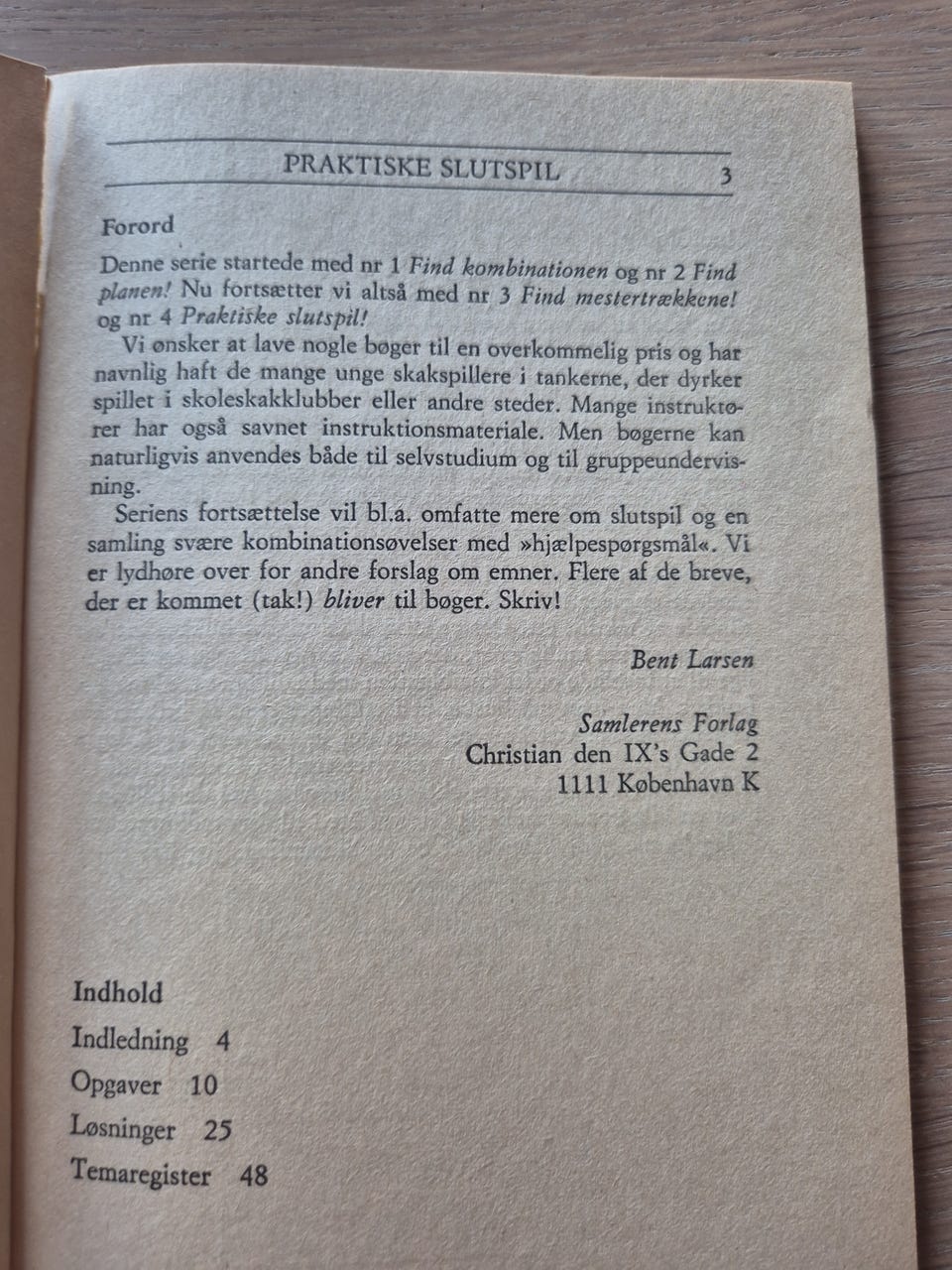 PRAKTISKE SLUTSPIL 3

Forord

Denne serie startede med nr 1 Find kombinationen og nr 2 Find planen! Nu fortsætter vi altså med nr 3 Find mestertrækkene! og nr 4 Praktiske slutspil!

Vi ønsker at lave nogle bøger til en overkommelig pris og har navnlig haft de mange unge skakspillere i tankerne, der dyrker spillet i skoleskakklubber eller andre steder. Mange instruktører har også savnet instruktionsmateriale. Men bøgerne kan naturligvis anvendes både til selvstudium og til gruppeundervisning.

Seriens fortsættelse vil bl.a. omfatte mere om slutspil og en samling svære kombinationsøvelser med »hjælpespørgsmål«. Vi er lydhøre over for andre forslag om emner. Flere af de breve, der er kommet (tak!) bliver til bøger. Skriv!

Bent Larsen

Samlerens Forlag
Christian den IX's Gade 2
1111 København K

Indhold
Indledning 4
Opgaver 10
Løsninger 25
Temaregister 48